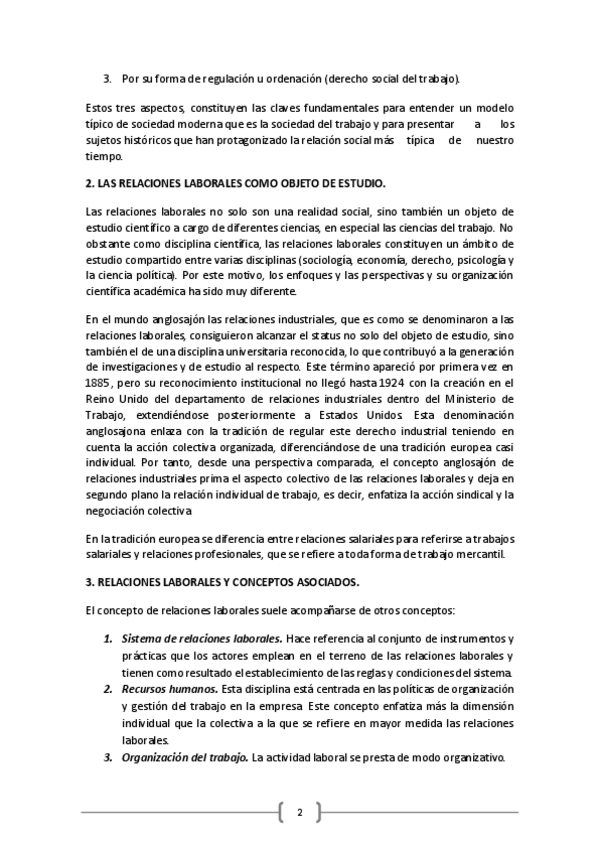 3. Por su forma de regulación u ordenación (derecho social del trabajo).

Estos tres aspectos, constituyen las claves fundamentales para entender un modelo típico de sociedad moderna que es la sociedad del trabajo y para presentar a los sujetos históricos que han protagonizado la relación social más típica de nuestro tiempo.

2. LAS RELACIONES LABORALES COMO OBJETO DE ESTUDIO.

Las relaciones laborales no solo son una realidad social, sino también un objeto de estudio científico a cargo de diferentes ciencias, en especial las ciencias del trabajo. No obstante como disciplina científica, las relaciones laborales constituyen un ámbito de estudio compartido entre varias disciplinas (sociología, economía, derecho, psicología y la ciencia política). Por este motivo, los enfoques y las perspectivas y su organización científica académica ha sido muy diferente.

En el mundo anglosajón las relaciones industriales, que es como se denominaron a las relaciones laborales, consiguieron alcanzar el status no solo del objeto de estudio, sino también el de una disciplina universitaria reconocida, lo que contribuyó a la generación de investigaciones y de estudio al respecto. Este término apareció por primera vez en 1885, pero su reconocimiento institucional no llegó hasta 1924 con la creación en el Reino Unido del departamento de relaciones industriales dentro del Ministerio de Trabajo, extendiéndose posteriormente a Estados Unidos. Esta denominación anglosajona enlaza con la tradición de regular este derecho industrial teniendo en cuenta la acción colectiva organizada, diferenciándose de una tradición europea casi individual. Por tanto, desde una perspectiva comparada, el concepto anglosajón de relaciones industriales prima el aspecto colectivo de las relaciones laborales y deja en segundo plano la relación individual de trabajo, es decir, enfatiza la acción sindical y la negociación colectiva

En la tradición europea se diferencia entre relaciones salariales para referirse a trabajos salariales y relaciones profesionales, que se refiere a toda forma de trabajo mercantil.

3. RELACIONES LABORALES Y CONCEPTOS ASOCIADOS.

El concepto de relaciones laborales suele acompañarse de otros conceptos:

1. Sistema de relaciones laborales. Hace referencia al conjunto de instrumentos y prácticas que los actores emplean en el terreno de las relaciones laborales y tienen como resultado el establecimiento de las reglas y condiciones del sistema.
2. Recursos humanos. Esta disciplina está centrada en las políticas de organización y gestión del trabajo en la empresa. Este concepto enfatiza más la dimensión individual que la colectiva a la que se refiere en mayor medida las relaciones laborales.
3. Organización del trabajo. La actividad laboral se presta de modo organizativo.

2